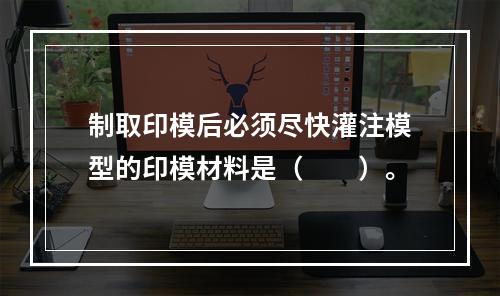 制取印模后必须尽快灌注模型的印模材料是（　　）。